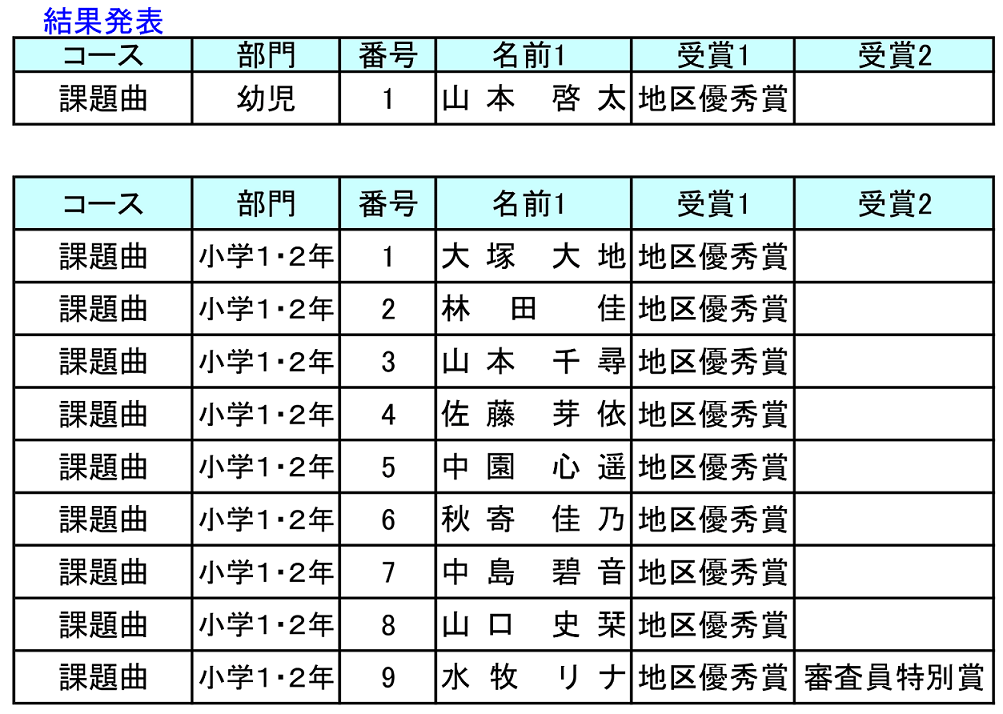 結果発表

| コース | 部門 | 番号 | 名前1 | 受賞1 | 受賞2 |
|---|---|---|---|---|---|
| 課題曲 | 幼児 | 1 | 山本　啓太 | 地区優秀賞 | |

| コース | 部門 | 番号 | 名前1 | 受賞1 | 受賞2 |
|---|---|---|---|---|---|
| 課題曲 | 小学1・2年 | 1 | 大塚　大地 | 地区優秀賞 | |
| 課題曲 | 小学1・2年 | 2 | 林田　佳 | 地区優秀賞 | |
| 課題曲 | 小学1・2年 | 3 | 山本　千尋 | 地区優秀賞 | |
| 課題曲 | 小学1・2年 | 4 | 佐藤　芽依 | 地区優秀賞 | |
| 課題曲 | 小学1・2年 | 5 | 中園　心遥 | 地区優秀賞 | |
| 課題曲 | 小学1・2年 | 6 | 秋寄　佳乃 | 地区優秀賞 | |
| 課題曲 | 小学1・2年 | 7 | 中島　碧音 | 地区優秀賞 | |
| 課題曲 | 小学1・2年 | 8 | 山口　史栞 | 地区優秀賞 | |
| 課題曲 | 小学1・2年 | 9 | 水牧　リナ | 地区優秀賞 | 審査員特別賞 |